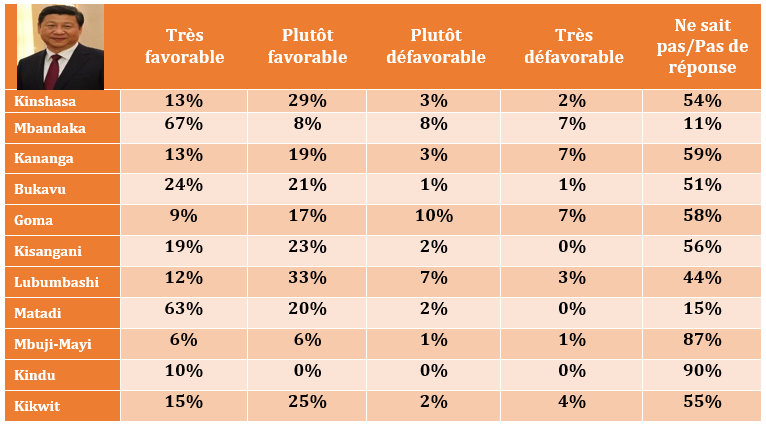 | | Très favorable | Plutôt favorable | Plutôt défavorable | Très défavorable | Ne sait pas/Pas de réponse |
|---|---|---|---|---|---|
| Kinshasa | 13% | 29% | 3% | 2% | 54% |
| Mbandaka | 67% | 8% | 8% | 7% | 11% |
| Kananga | 13% | 19% | 3% | 7% | 59% |
| Bukavu | 24% | 21% | 1% | 1% | 51% |
| Goma | 9% | 17% | 10% | 7% | 58% |
| Kisangani | 19% | 23% | 2% | 0% | 56% |
| Lubumbashi | 12% | 33% | 7% | 3% | 44% |
| Matadi | 63% | 20% | 2% | 0% | 15% |
| Mbuji-Mayi | 6% | 6% | 1% | 1% | 87% |
| Kindu | 10% | 0% | 0% | 0% | 90% |
| Kikwit | 15% | 25% | 2% | 4% | 55% |